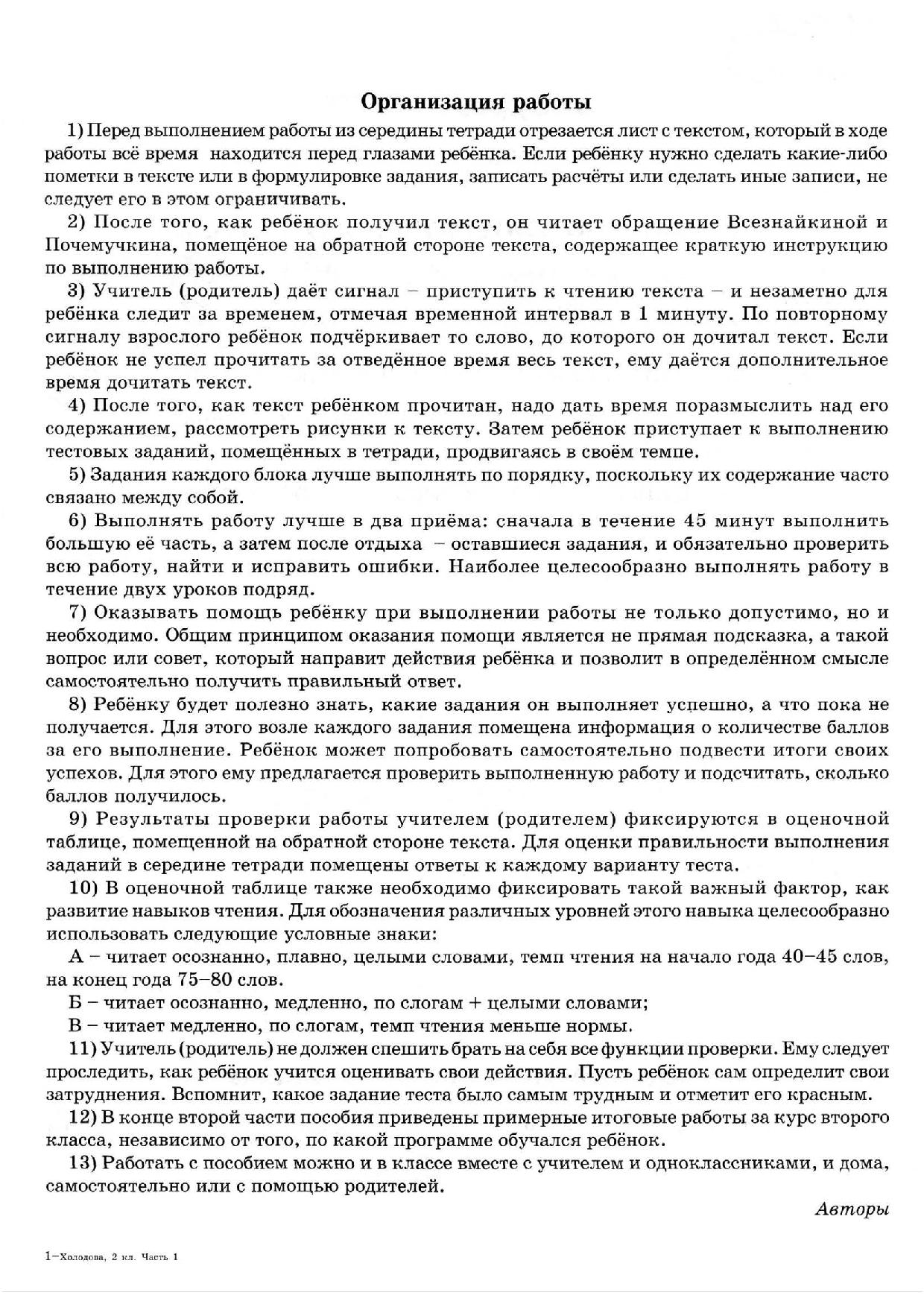 Организация работы

1) Перед выполнением работы из середины тетради отрезается лист с текстом, который в ходе работы всё время находится перед глазами ребёнка. Если ребёнку нужно сделать какие-либо пометки в тексте или в формулировке задания, записать расчёты или сделать иные записи, не следует его в этом ограничивать.

2) После того, как ребёнок получил текст, он читает обращение Всезнайкиной и Почемучкина, помещёное на обратной стороне текста, содержащее краткую инструкцию по выполнению работы.

3) Учитель (родитель) даёт сигнал – приступить к чтению текста – и незаметно для ребёнка следит за временем, отмечая временной интервал в 1 минуту. По повторному сигналу взрослого ребёнок подчёркивает то слово, до которого он дочитал текст. Если ребёнок не успел прочитать за отведённое время весь текст, ему даётся дополнительное время дочитать текст.

4) После того, как текст ребёнком прочитан, надо дать время поразмыслить над его содержанием, рассмотреть рисунки к тексту. Затем ребёнок приступает к выполнению тестовых заданий, помещённых в тетради, продвигаясь в своём темпе.

5) Задания каждого блока лучше выполнять по порядку, поскольку их содержание часто связано между собой.

6) Выполнять работу лучше в два приёма: сначала в течение 45 минут выполнить большую её часть, а затем после отдыха – оставшиеся задания, и обязательно проверить всю работу, найти и исправить ошибки. Наиболее целесообразно выполнять работу в течение двух уроков подряд.

7) Оказывать помощь ребёнку при выполнении работы не только допустимо, но и необходимо. Общим принципом оказания помощи является не прямая подсказка, а такой вопрос или совет, который направит действия ребёнка и позволит в определённом смысле самостоятельно получить правильный ответ.

8) Ребёнку будет полезно знать, какие задания он выполняет успешно, а что пока не получается. Для этого возле каждого задания помещена информация о количестве баллов за его выполнение. Ребёнок может попробовать самостоятельно подвести итоги своих успехов. Для этого ему предлагается проверить выполненную работу и подсчитать, сколько баллов получилось.

9) Результаты проверки работы учителем (родителем) фиксируются в оценочной таблице, помещенной на обратной стороне текста. Для оценки правильности выполнения заданий в середине тетради помещены ответы к каждому варианту теста.

10) В оценочной таблице также необходимо фиксировать такой важный фактор, как развитие навыков чтения. Для обозначения различных уровней этого навыка целесообразно использовать следующие условные знаки:

А – читает осознанно, плавно, целыми словами, темп чтения на начало года 40–45 слов, на конец года 75–80 слов.

Б – читает осознанно, медленно, по слогам + целыми словами;

В – читает медленно, по слогам, темп чтения меньше нормы.

11) Учитель (родитель) не должен спешить брать на себя все функции проверки. Ему следует проследить, как ребёнок учится оценивать свои действия. Пусть ребёнок сам определит свои затруднения. Вспомнит, какое задание теста было самым трудным и отметит его красным.

12) В конце второй части пособия приведены примерные итоговые работы за курс второго класса, независимо от того, по какой программе обучался ребёнок.

13) Работать с пособием можно и в классе вместе с учителем и одноклассниками, и дома, самостоятельно или с помощью родителей.

Авторы

1–Холодова, 2 кл. Часть 1